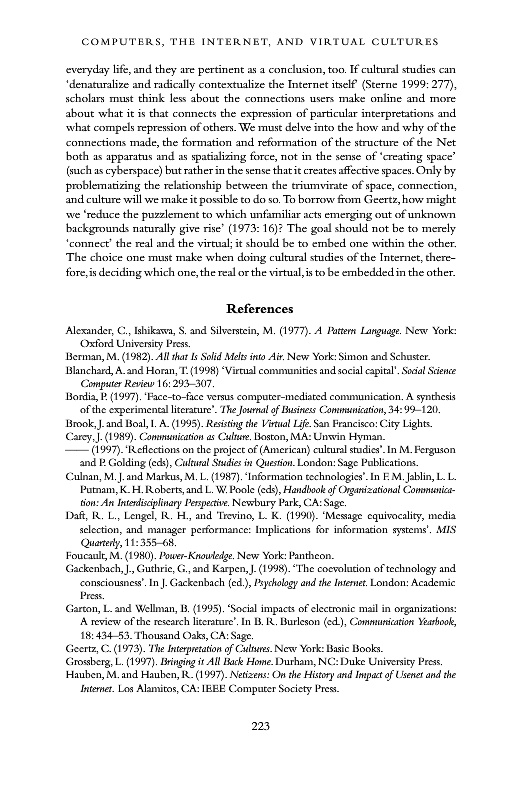 COMPUTERS, THE INTERNET, AND VIRTUAL CULTURES

everyday life, and they are pertinent as a conclusion, too. If cultural studies can 'denaturalize and radically contextualize the Internet itself' (Sterne 1999: 277), scholars must think less about the connections users make online and more about what it is that connects the expression of particular interpretations and what compels repression of others. We must delve into the how and why of the connections made, the formation and reformation of the structure of the Net both as apparatus and as spatializing force, not in the sense of 'creating space' (such as cyberspace) but rather in the sense that it creates affective spaces. Only by problematizing the relationship between the triumvirate of space, connection, and culture will we make it possible to do so. To borrow from Geertz, how might we 'reduce the puzzlement to which unfamiliar acts emerging out of unknown backgrounds naturally give rise' (1973: 16)? The goal should not be to merely 'connect' the real and the virtual; it should be to embed one within the other. The choice one must make when doing cultural studies of the Internet, therefore, is deciding which one, the real or the virtual, is to be embedded in the other.

References

Alexander, C., Ishikawa, S. and Silverstein, M. (1977). A Pattern Language. New York: Oxford University Press.
Berman, M. (1982). All that Is Solid Melts into Air. New York: Simon and Schuster.
Blanchard, A. and Horan, T. (1998) 'Virtual communities and social capital'. Social Science Computer Review 16: 293–307.
Bordia, P. (1997). 'Face-to-face versus computer-mediated communication. A synthesis of the experimental literature'. The Journal of Business Communication, 34: 99–120.
Brook, J. and Boal, I. A. (1995). Resisting the Virtual Life. San Francisco: City Lights.
Carey, J. (1989). Communication as Culture. Boston, MA: Unwin Hyman.
—— (1997). 'Reflections on the project of (American) cultural studies'. In M. Ferguson and P. Golding (eds), Cultural Studies in Question. London: Sage Publications.
Culnan, M. J. and Markus, M. L. (1987). 'Information technologies'. In F. M. Jablin, L. L. Putnam, K. H. Roberts, and L. W. Poole (eds), Handbook of Organizational Communication: An Interdisciplinary Perspective. Newbury Park, CA: Sage.
Daft, R. L., Lengel, R. H., and Trevino, L. K. (1990). 'Message equivocality, media selection, and manager performance: Implications for information systems'. MIS Quarterly, 11: 355–68.
Foucault, M. (1980). Power-Knowledge. New York: Pantheon.
Gackenbach, J., Guthrie, G., and Karpen, J. (1998). 'The coevolution of technology and consciousness'. In J. Gackenbach (ed.), Psychology and the Internet. London: Academic Press.
Garton, L. and Wellman, B. (1995). 'Social impacts of electronic mail in organizations: A review of the research literature'. In B. R. Burleson (ed.), Communication Yearbook, 18: 434–53. Thousand Oaks, CA: Sage.
Geertz, C. (1973). The Interpretation of Cultures. New York: Basic Books.
Grossberg, L. (1997). Bringing it All Back Home. Durham, NC: Duke University Press.
Hauben, M. and Hauben, R. (1997). Netizens: On the History and Impact of Usenet and the Internet. Los Alamitos, CA: IEEE Computer Society Press.

223